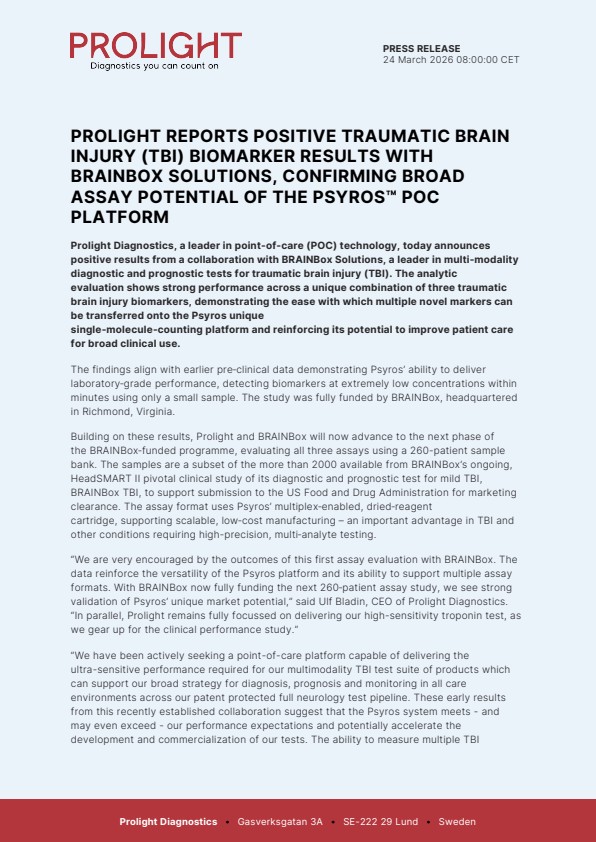 PROLIGHT
Diagnostics you can count on

PRESS RELEASE
24 March 2026 08:00:00 CET

PROLIGHT REPORTS POSITIVE TRAUMATIC BRAIN INJURY (TBI) BIOMARKER RESULTS WITH BRAINBOX SOLUTIONS, CONFIRMING BROAD ASSAY POTENTIAL OF THE PSYROS™ POC PLATFORM

Prolight Diagnostics, a leader in point-of-care (POC) technology, today announces positive results from a collaboration with BRAINBox Solutions, a leader in multi-modality diagnostic and prognostic tests for traumatic brain injury (TBI). The analytic evaluation shows strong performance across a unique combination of three traumatic brain injury biomarkers, demonstrating the ease with which multiple novel markers can be transferred onto the Psyros unique single-molecule-counting platform and reinforcing its potential to improve patient care for broad clinical use.

The findings align with earlier pre-clinical data demonstrating Psyros' ability to deliver laboratory-grade performance, detecting biomarkers at extremely low concentrations within minutes using only a small sample. The study was fully funded by BRAINBox, headquartered in Richmond, Virginia.

Building on these results, Prolight and BRAINBox will now advance to the next phase of the BRAINBox-funded programme, evaluating all three assays using a 260-patient sample bank. The samples are a subset of the more than 2000 available from BRAINBox's ongoing, HeadSMART II pivotal clinical study of its diagnostic and prognostic test for mild TBI, BRAINBox TBI, to support submission to the US Food and Drug Administration for marketing clearance. The assay format uses Psyros' multiplex-enabled, dried-reagent cartridge, supporting scalable, low-cost manufacturing – an important advantage in TBI and other conditions requiring high-precision, multi-analyte testing.

"We are very encouraged by the outcomes of this first assay evaluation with BRAINBox. The data reinforce the versatility of the Psyros platform and its ability to support multiple assay formats. With BRAINBox now fully funding the next 260-patient assay study, we see strong validation of Psyros' unique market potential," said Ulf Bladin, CEO of Prolight Diagnostics. "In parallel, Prolight remains fully focussed on delivering our high-sensitivity troponin test, as we gear up for the clinical performance study."

"We have been actively seeking a point-of-care platform capable of delivering the ultra-sensitive performance required for our multimodality TBI test suite of products which can support our broad strategy for diagnosis, prognosis and monitoring in all care environments across our patent protected full neurology test pipeline. These early results from this recently established collaboration suggest that the Psyros system meets - and may even exceed - our performance expectations and potentially accelerate the development and commercialization of our tests. The ability to measure multiple TBI

Prolight Diagnostics • Gasverksgatan 3A • SE-222 29 Lund • Sweden